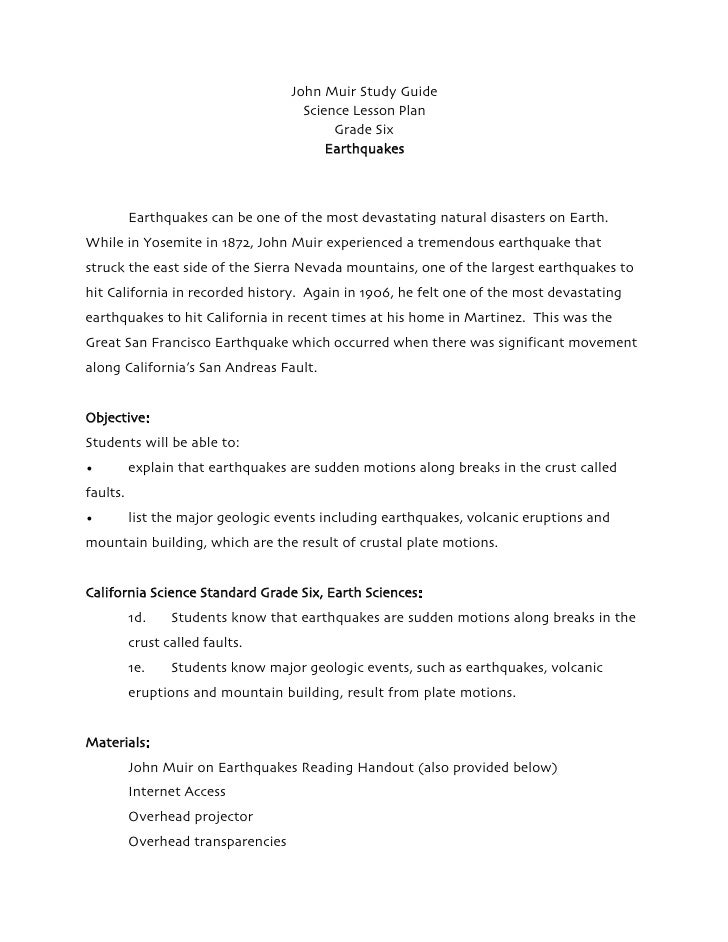 John Muir Study Guide
Science Lesson Plan
Grade Six
Earthquakes

Earthquakes can be one of the most devastating natural disasters on Earth. While in Yosemite in 1872, John Muir experienced a tremendous earthquake that struck the east side of the Sierra Nevada mountains, one of the largest earthquakes to hit California in recorded history. Again in 1906, he felt one of the most devastating earthquakes to hit California in recent times at his home in Martinez. This was the Great San Francisco Earthquake which occurred when there was significant movement along California's San Andreas Fault.

Objective:
Students will be able to:
• explain that earthquakes are sudden motions along breaks in the crust called faults.
• list the major geologic events including earthquakes, volcanic eruptions and mountain building, which are the result of crustal plate motions.

California Science Standard Grade Six, Earth Sciences:
1d. Students know that earthquakes are sudden motions along breaks in the crust called faults.
1e. Students know major geologic events, such as earthquakes, volcanic eruptions and mountain building, result from plate motions.

Materials:
John Muir on Earthquakes Reading Handout (also provided below)
Internet Access
Overhead projector
Overhead transparencies